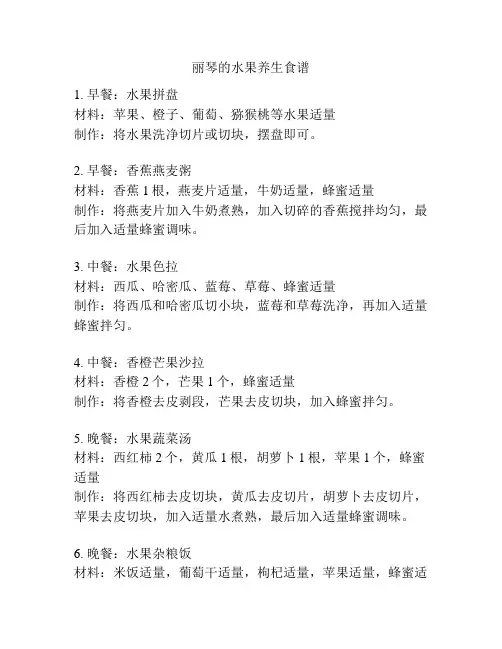 丽琴的水果养生食谱

1. 早餐：水果拼盘
材料：苹果、橙子、葡萄、猕猴桃等水果适量
制作：将水果洗净切片或切块，摆盘即可。

2. 早餐：香蕉燕麦粥
材料：香蕉 1 根，燕麦片适量，牛奶适量，蜂蜜适量
制作：将燕麦片加入牛奶煮熟，加入切碎的香蕉搅拌均匀，最后加入适量蜂蜜调味。

3. 中餐：水果色拉
材料：西瓜、哈密瓜、蓝莓、草莓、蜂蜜适量
制作：将西瓜和哈密瓜切小块，蓝莓和草莓洗净，再加入适量蜂蜜拌匀。

4. 中餐：香橙芒果沙拉
材料：香橙 2 个，芒果 1 个，蜂蜜适量
制作：将香橙去皮剥段，芒果去皮切块，加入蜂蜜拌匀。

5. 晚餐：水果蔬菜汤
材料：西红柿 2 个，黄瓜 1 根，胡萝卜 1 根，苹果 1 个，蜂蜜适量
制作：将西红柿去皮切块，黄瓜去皮切片，胡萝卜去皮切片，苹果去皮切块，加入适量水煮熟，最后加入适量蜂蜜调味。

6. 晚餐：水果杂粮饭
材料：米饭适量，葡萄干适量，枸杞适量，苹果适量，蜂蜜适